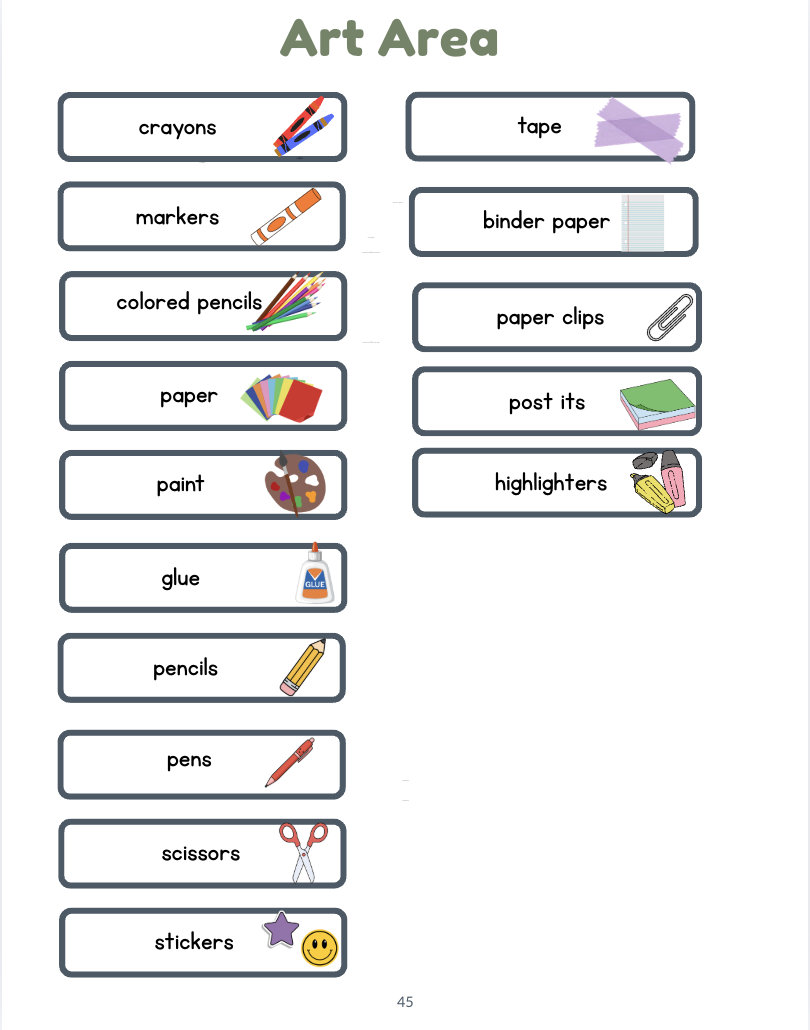 Art Area

crayons

markers

colored pencils

paper

paint

glue

pencils

pens

scissors

stickers

tape

binder paper

paper clips

post its

highlighters

45